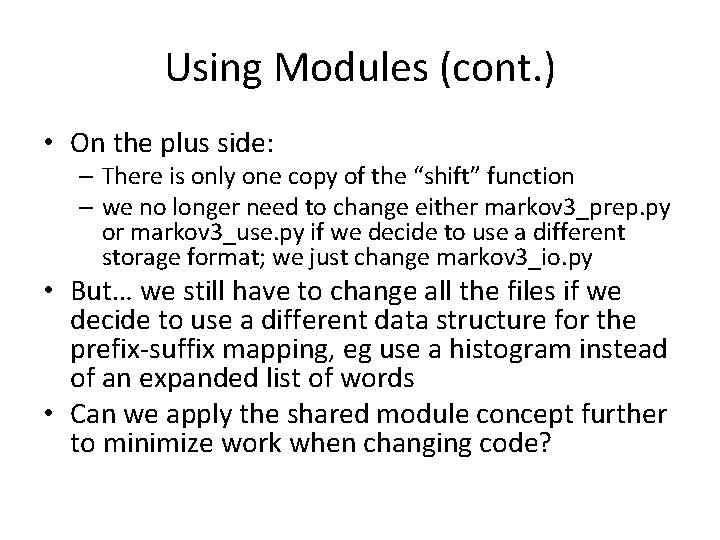 Using Modules (cont.)

• On the plus side:
  – There is only one copy of the “shift” function
  – we no longer need to change either markov3_prep.py or markov3_use.py if we decide to use a different storage format; we just change markov3_io.py
• But… we still have to change all the files if we decide to use a different data structure for the prefix-suffix mapping, eg use a histogram instead of an expanded list of words
• Can we apply the shared module concept further to minimize work when changing code?